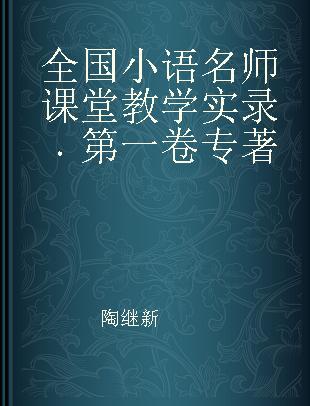 全国小语名师课堂教学实录·第一卷专著

陶继新